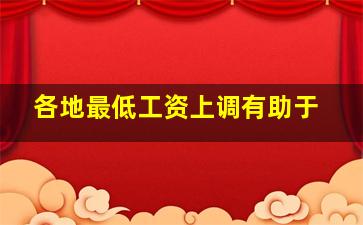 各地最低工资上调有助于